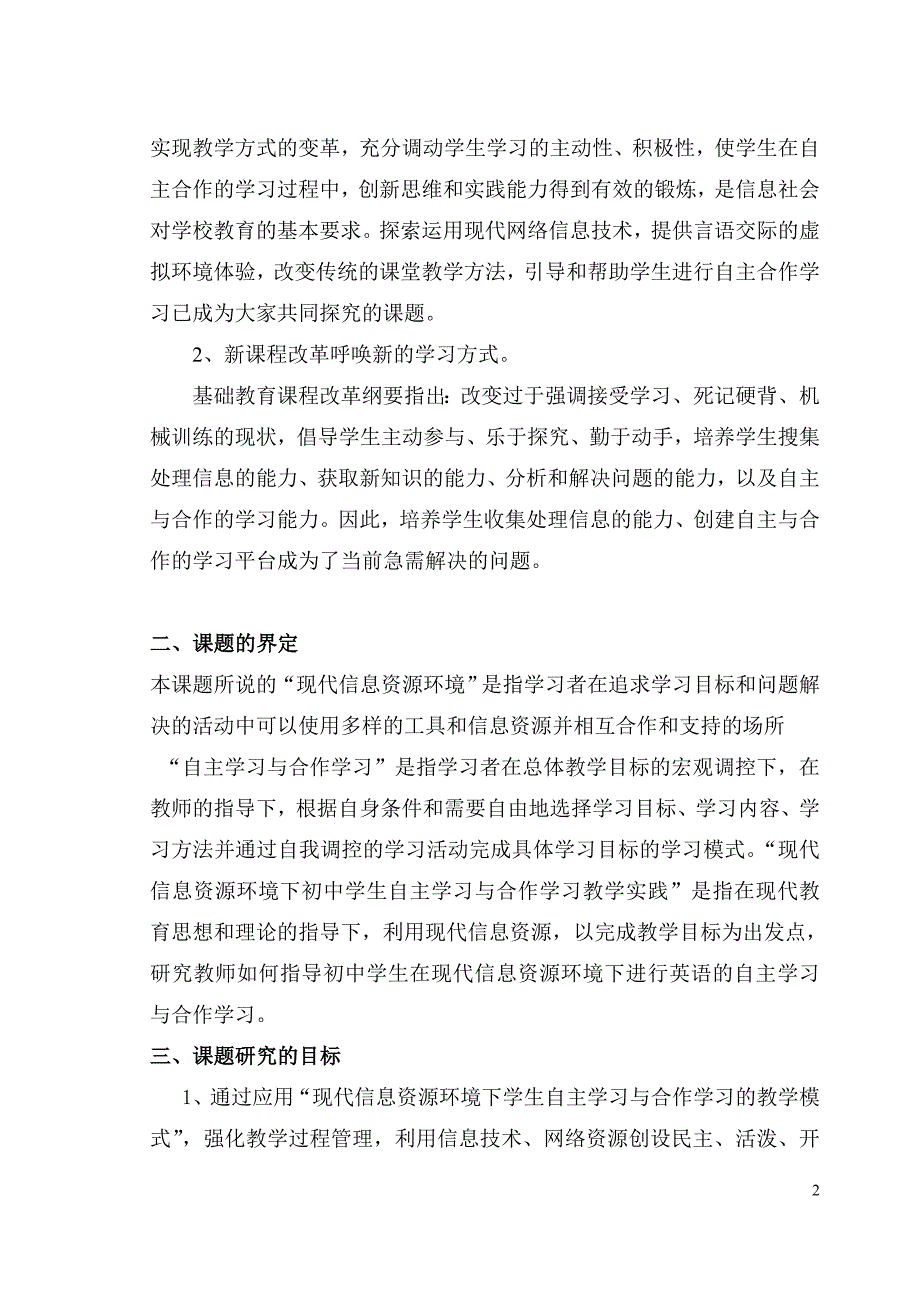 实现教学方式的变革，充分调动学生学习的主动性、积极性，使学生在自主合作的学习过程中，创新思维和实践能力得到有效的锻炼，是信息社会对学校教育的基本要求。探索运用现代网络信息技术，提供言语交际的虚拟环境体验，改变传统的课堂教学方法，引导和帮助学生进行自主合作学习已成为大家共同探究的课题。

2、新课程改革呼唤新的学习方式。

基础教育课程改革纲要指出：改变过于强调接受学习、死记硬背、机械训练的现状，倡导学生主动参与、乐于探究、勤于动手，培养学生搜集处理信息的能力、获取新知识的能力、分析和解决问题的能力，以及自主与合作的学习能力。因此，培养学生收集处理信息的能力、创建自主与合作的学习平台成为了当前急需解决的问题。

二、课题的界定

本课题所说的“现代信息资源环境”是指学习者在追求学习目标和问题解决的活动中可以使用多样的工具和信息资源并相互合作和支持的场所

“自主学习与合作学习”是指学习者在总体教学目标的宏观调控下，在教师的指导下，根据自身条件和需要自由地选择学习目标、学习内容、学习方法并通过自我调控的学习活动完成具体学习目标的学习模式。“现代信息资源环境下初中学生自主学习与合作学习教学实践”是指在现代教育思想和理论的指导下，利用现代信息资源，以完成教学目标为出发点，研究教师如何指导初中学生在现代信息资源环境下进行英语的自主学习与合作学习。

三、课题研究的目标

1、通过应用“现代信息资源环境下学生自主学习与合作学习的教学模式”，强化教学过程管理，利用信息技术、网络资源创设民主、活泼、开

2